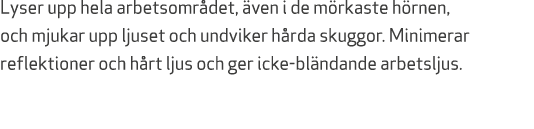 Lyser upp hela arbetsområdet, även i de mörkaste hörnen, och mjukar upp ljuset och undviker hårda skuggor. Minimerar reflektioner och hårt ljus och ger icke-bländande arbetsljus.